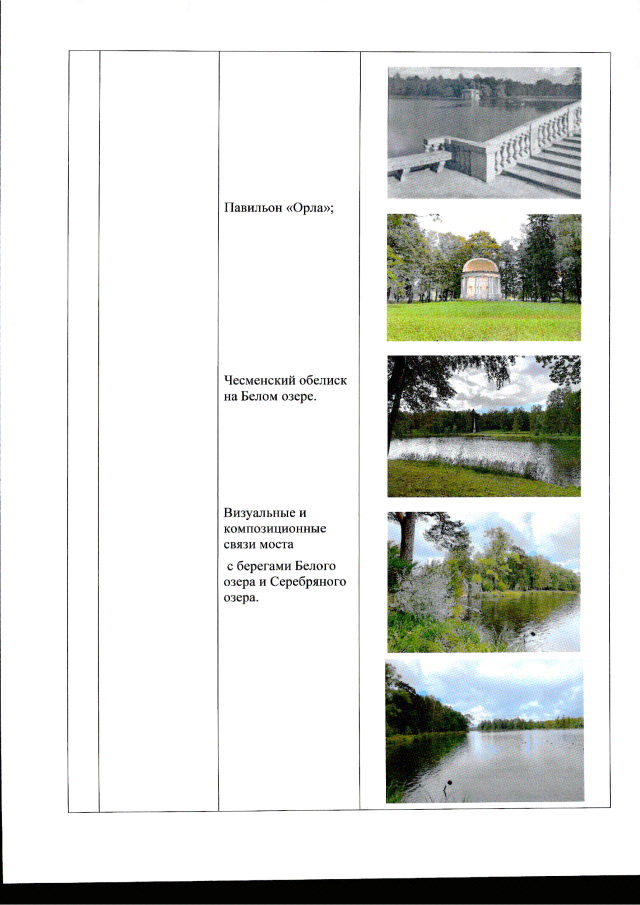 Павильон «Орла»;

Чесменский обелиск на Белом озере.

Визуальные и композиционные связи моста

с берегами Белого озера и Серебряного озера.